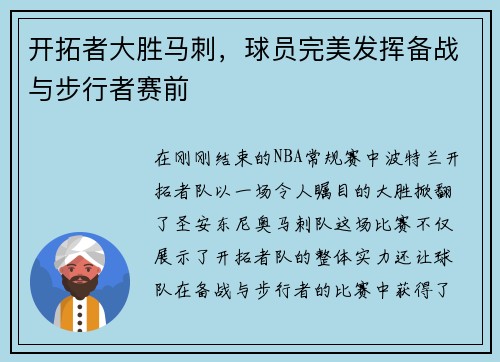 开拓者大胜马刺，球员完美发挥备战与步行者赛前

在刚刚结束的NBA常规赛中波特兰开拓者队以一场令人瞩目的大胜掀翻了圣安东尼奥马刺队这场比赛不仅展示了开拓者队的整体实力还让球队在备战与步行者的比赛中获得了